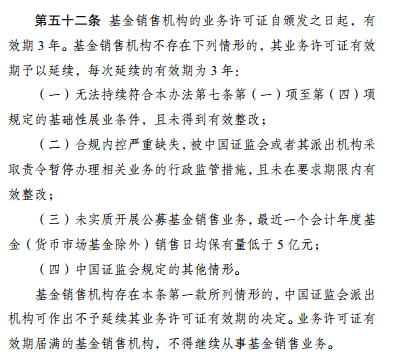 第五十二条 基金销售机构的业务许可证自颁发之日起，有效期3年。基金销售机构不存在下列情形的，其业务许可证有效期予以延续，每次延续的有效期为3年：

（一）无法持续符合本办法第七条第（一）项至第（四）项规定的基础性展业条件，且未得到有效整改；

（二）合规内控严重缺失，被中国证监会或者其派出机构采取责令暂停办理相关业务的行政监管措施，且未在要求期限内有效整改；

（三）未实质开展公募基金销售业务，最近一个会计年度基金（货币市场基金除外）销售日均保有量低于5亿元；

（四）中国证监会规定的其他情形。

基金销售机构存在本条第一款所列情形的，中国证监会派出机构可作出不予延续其业务许可证有效期的决定。业务许可证有效期届满的基金销售机构，不得继续从事基金销售业务。